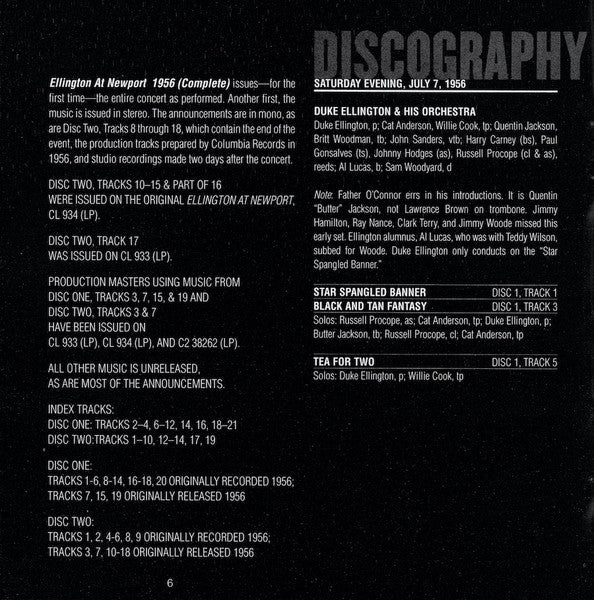 Ellington At Newport 1956 (Complete) issues—for the first time—the entire concert as performed. Another first, the music is issued in stereo. The announcements are in mono, as are Disc Two, Tracks 8 through 18, which contain the end of the event, the production tracks prepared by Columbia Records in 1956, and studio recordings made two days after the concert.

DISC TWO, TRACKS 10–15 & PART OF 16
WERE ISSUED ON THE ORIGINAL ELLINGTON AT NEWPORT, CL 934 (LP).

DISC TWO, TRACK 17
WAS ISSUED ON CL 933 (LP).

PRODUCTION MASTERS USING MUSIC FROM
DISC ONE, TRACKS 3, 7, 15, & 19 AND
DISC TWO, TRACKS 3 & 7
HAVE BEEN ISSUED ON
CL 933 (LP), CL 934 (LP), AND C2 38262 (LP).

ALL OTHER MUSIC IS UNRELEASED,
AS ARE MOST OF THE ANNOUNCEMENTS.

INDEX TRACKS:
DISC ONE: TRACKS 2–4, 6–12, 14, 16, 18–21
DISC TWO:TRACKS 1–10, 12–14, 17, 19

DISC ONE:
TRACKS 1-6, 8-14, 16-18, 20 ORIGINALLY RECORDED 1956;
TRACKS 7, 15, 19 ORIGINALLY RELEASED 1956

DISC TWO:
TRACKS 1, 2, 4-6, 8, 9 ORIGINALLY RECORDED 1956;
TRACKS 3, 7, 10-18 ORIGINALLY RELEASED 1956

6

DISCOGRAPHY

SATURDAY EVENING, JULY 7, 1956

DUKE ELLINGTON & HIS ORCHESTRA
Duke Ellington, p; Cat Anderson, Willie Cook, tp; Quentin Jackson, Britt Woodman, tb; John Sanders, vtb; Harry Carney (bs), Paul Gonsalves (ts), Johnny Hodges (as), Russell Procope (cl & as), reeds; Al Lucas, b; Sam Woodyard, d

Note: Father O'Connor errs in his introductions. It is Quentin "Butter" Jackson, not Lawrence Brown on trombone. Jimmy Hamilton, Ray Nance, Clark Terry, and Jimmy Woode missed this early set. Ellington alumnus, Al Lucas, who was with Teddy Wilson, subbed for Woode. Duke Ellington only conducts on the "Star Spangled Banner."

STAR SPANGLED BANNER DISC 1, TRACK 1
BLACK AND TAN FANTASY DISC 1, TRACK 3
Solos: Russell Procope, as; Cat Anderson, tp; Duke Ellington, p; Butter Jackson, tb; Russell Procope, cl; Cat Anderson, tp

TEA FOR TWO DISC 1, TRACK 5
Solos: Duke Ellington, p; Willie Cook, tp